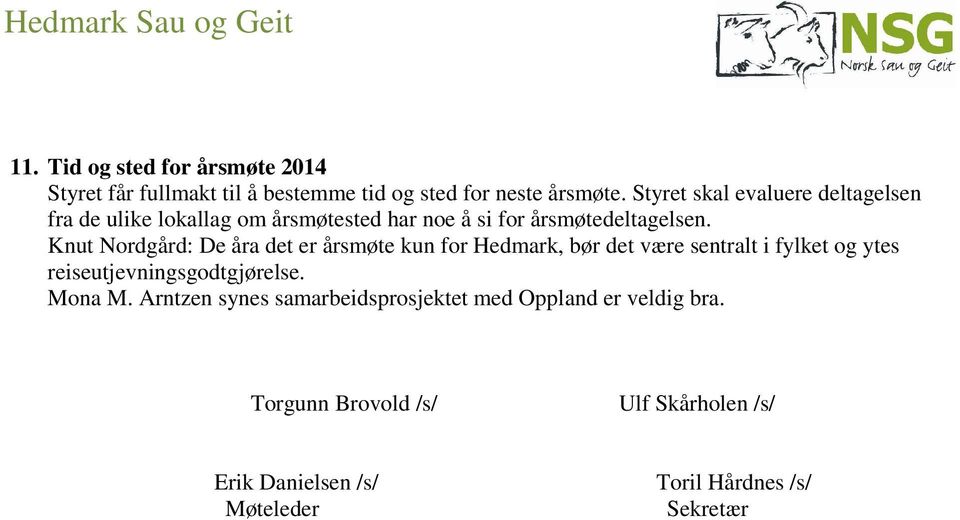 Hedmark Sau og Geit

NSG
Norsk Sau og Geit

11. Tid og sted for årsmøte 2014
Styret får fullmakt til å bestemme tid og sted for neste årsmøte. Styret skal evaluere deltagelsen fra de ulike lokallag om årsmøtested har noe å si for årsmøtedeltagelsen.
Knut Nordgård: De åra det er årsmøte kun for Hedmark, bør det være sentralt i fylket og ytes reiseutjevningsgodtgjørelse.
Mona M. Arntzen synes samarbeidsprosjektet med Oppland er veldig bra.

Torgunn Brovold /s/

Ulf Skårholen /s/

Erik Danielsen /s/
Møteleder

Toril Hårdnes /s/
Sekretær